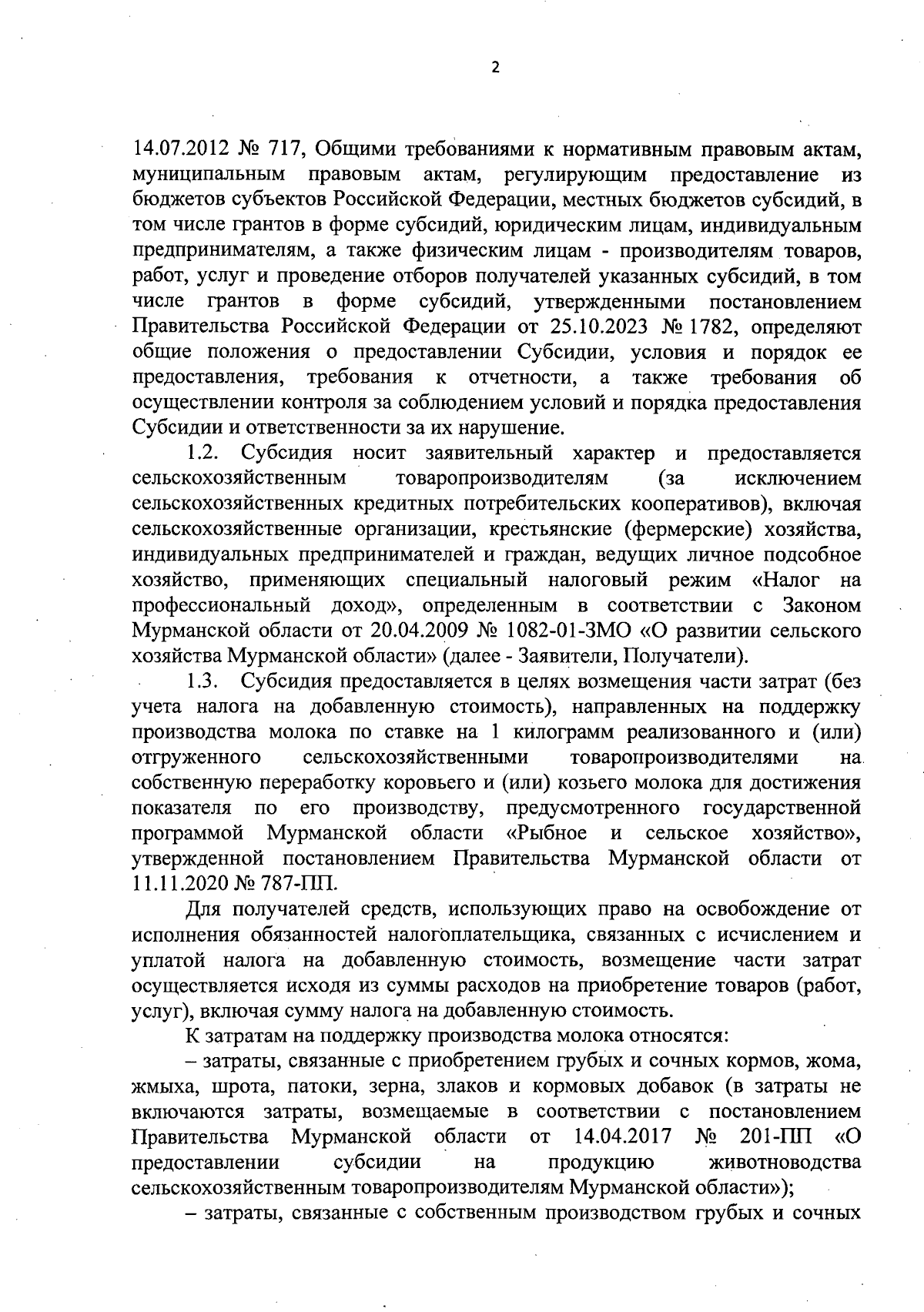 2

14.07.2012 № 717, Общими требованиями к нормативным правовым актам, муниципальным правовым актам, регулирующим предоставление из бюджетов субъектов Российской Федерации, местных бюджетов субсидий, в том числе грантов в форме субсидий, юридическим лицам, индивидуальным предпринимателям, а также физическим лицам - производителям товаров, работ, услуг и проведение отборов получателей указанных субсидий, в том числе грантов в форме субсидий, утвержденными постановлением Правительства Российской Федерации от 25.10.2023 № 1782, определяют общие положения о предоставлении Субсидии, условия и порядок ее предоставления, требования к отчетности, а также требования об осуществлении контроля за соблюдением условий и порядка предоставления Субсидии и ответственности за их нарушение.

1.2. Субсидия носит заявительный характер и предоставляется сельскохозяйственным товаропроизводителям (за исключением сельскохозяйственных кредитных потребительских кооперативов), включая сельскохозяйственные организации, крестьянские (фермерские) хозяйства, индивидуальных предпринимателей и граждан, ведущих личное подсобное хозяйство, применяющих специальный налоговый режим «Налог на профессиональный доход», определенным в соответствии с Законом Мурманской области от 20.04.2009 № 1082-01-ЗМО «О развитии сельского хозяйства Мурманской области» (далее - Заявители, Получатели).

1.3. Субсидия предоставляется в целях возмещения части затрат (без учета налога на добавленную стоимость), направленных на поддержку производства молока по ставке на 1 килограмм реализованного и (или) отгруженного сельскохозяйственными товаропроизводителями на собственную переработку коровьего и (или) козьего молока для достижения показателя по его производству, предусмотренного государственной программой Мурманской области «Рыбное и сельское хозяйство», утвержденной постановлением Правительства Мурманской области от 11.11.2020 № 787-ПП.

Для получателей средств, использующих право на освобождение от исполнения обязанностей налогоплательщика, связанных с исчислением и уплатой налога на добавленную стоимость, возмещение части затрат осуществляется исходя из суммы расходов на приобретение товаров (работ, услуг), включая сумму налога на добавленную стоимость.

К затратам на поддержку производства молока относятся:

– затраты, связанные с приобретением грубых и сочных кормов, жома, жмыха, шрота, патоки, зерна, злаков и кормовых добавок (в затраты не включаются затраты, возмещаемые в соответствии с постановлением Правительства Мурманской области от 14.04.2017 № 201-ПП «О предоставлении субсидии на продукцию животноводства сельскохозяйственным товаропроизводителям Мурманской области»);

– затраты, связанные с собственным производством грубых и сочных